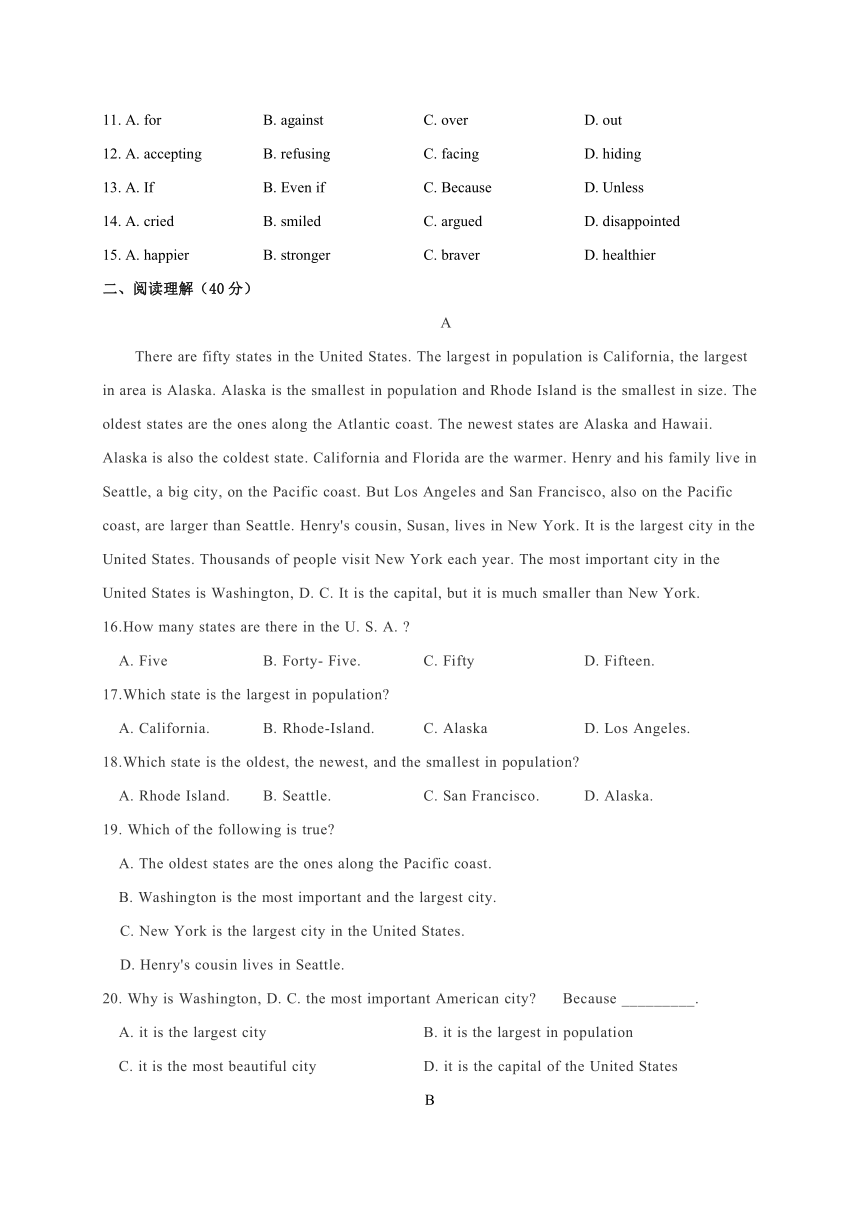 11. A. for B. against C. over D. out

12. A. accepting B. refusing C. facing D. hiding

13. A. If B. Even if C. Because D. Unless

14. A. cried B. smiled C. argued D. disappointed

15. A. happier B. stronger C. braver D. healthier

二、阅读理解（40 分）

A

There are fifty states in the United States. The largest in population is California, the largest in area is Alaska. Alaska is the smallest in population and Rhode Island is the smallest in size. The oldest states are the ones along the Atlantic coast. The newest states are Alaska and Hawaii. Alaska is also the coldest state. California and Florida are the warmer. Henry and his family live in Seattle, a big city, on the Pacific coast. But Los Angeles and San Francisco, also on the Pacific coast, are larger than Seattle. Henry's cousin, Susan, lives in New York. It is the largest city in the United States. Thousands of people visit New York each year. The most important city in the United States is Washington, D. C. It is the capital, but it is much smaller than New York.

16.How many states are there in the U. S. A. ?

A. Five B. Forty- Five. C. Fifty D. Fifteen.

17.Which state is the largest in population?

A. California. B. Rhode-Island. C. Alaska D. Los Angeles.

18.Which state is the oldest, the newest, and the smallest in population?

A. Rhode Island. B. Seattle. C. San Francisco. D. Alaska.

19. Which of the following is true?

A. The oldest states are the ones along the Pacific coast.

B. Washington is the most important and the largest city.

C. New York is the largest city in the United States.

D. Henry's cousin lives in Seattle.

20. Why is Washington, D. C. the most important American city? Because _________.

A. it is the largest city B. it is the largest in population

C. it is the most beautiful city D. it is the capital of the United States

B